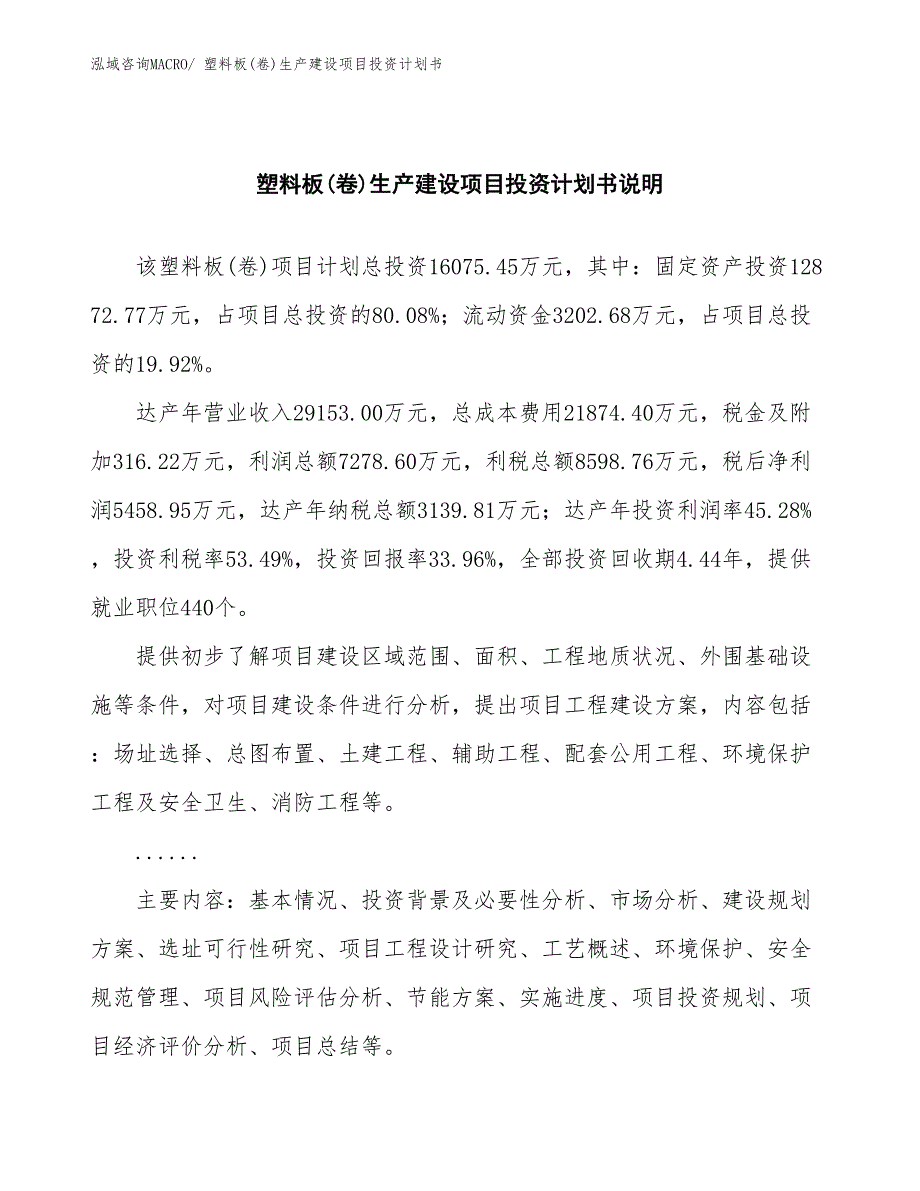 泓域咨询MACRO/ 塑料板(卷)生产建设项目投资计划书

塑料板(卷)生产建设项目投资计划书说明

该塑料板(卷)项目计划总投资16075.45万元，其中：固定资产投资12872.77万元，占项目总投资的80.08%；流动资金3202.68万元，占项目总投资的19.92%。

达产年营业收入29153.00万元，总成本费用21874.40万元，税金及附加316.22万元，利润总额7278.60万元，利税总额8598.76万元，税后净利润5458.95万元，达产年纳税总额3139.81万元；达产年投资利润率45.28%，投资利税率53.49%，投资回报率33.96%，全部投资回收期4.44年，提供就业职位440个。

提供初步了解项目建设区域范围、面积、工程地质状况、外围基础设施等条件，对项目建设条件进行分析，提出项目工程建设方案，内容包括：场址选择、总图布置、土建工程、辅助工程、配套公用工程、环境保护工程及安全卫生、消防工程等。

......

主要内容：基本情况、投资背景及必要性分析、市场分析、建设规划方案、选址可行性研究、项目工程设计研究、工艺概述、环境保护、安全规范管理、项目风险评估分析、节能方案、实施进度、项目投资规划、项目经济评价分析、项目总结等。